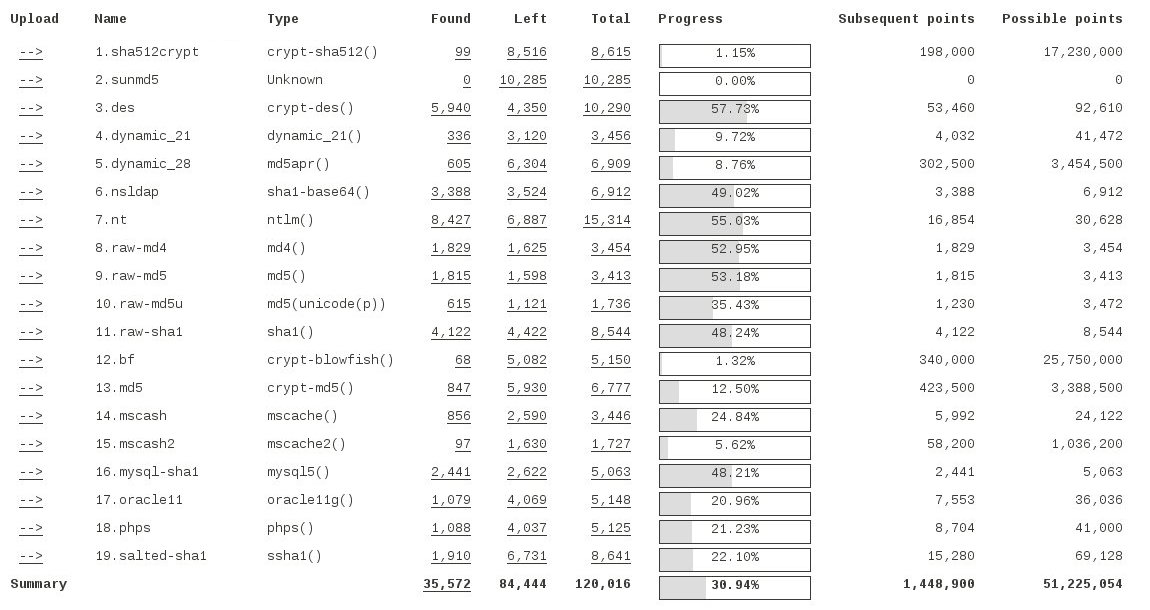 | Upload | Name | Type | Found | Left | Total | Progress | Subsequent points | Possible points |
|---|---|---|---|---|---|---|---|---|
| --> | 1.sha512crypt | crypt-sha512() | 99 | 8,516 | 8,615 | 1.15% | 198,000 | 17,230,000 |
| --> | 2.sunmd5 | Unknown | 0 | 10,285 | 10,285 | 0.00% | 0 | 0 |
| --> | 3.des | crypt-des() | 5,940 | 4,350 | 10,290 | 57.73% | 53,460 | 92,610 |
| --> | 4.dynamic_21 | dynamic_21() | 336 | 3,120 | 3,456 | 9.72% | 4,032 | 41,472 |
| --> | 5.dynamic_28 | md5apr() | 605 | 6,304 | 6,909 | 8.76% | 302,500 | 3,454,500 |
| --> | 6.nsldap | sha1-base64() | 3,388 | 3,524 | 6,912 | 49.02% | 3,388 | 6,912 |
| --> | 7.nt | ntlm() | 8,427 | 6,887 | 15,314 | 55.03% | 16,854 | 30,628 |
| --> | 8.raw-md4 | md4() | 1,829 | 1,625 | 3,454 | 52.95% | 1,829 | 3,454 |
| --> | 9.raw-md5 | md5() | 1,815 | 1,598 | 3,413 | 53.18% | 1,815 | 3,413 |
| --> | 10.raw-md5u | md5(unicode(p)) | 615 | 1,121 | 1,736 | 35.43% | 1,230 | 3,472 |
| --> | 11.raw-sha1 | sha1() | 4,122 | 4,422 | 8,544 | 48.24% | 4,122 | 8,544 |
| --> | 12.bf | crypt-blowfish() | 68 | 5,082 | 5,150 | 1.32% | 340,000 | 25,750,000 |
| --> | 13.md5 | crypt-md5() | 847 | 5,930 | 6,777 | 12.50% | 423,500 | 3,388,500 |
| --> | 14.mscash | mscache() | 856 | 2,590 | 3,446 | 24.84% | 5,992 | 24,122 |
| --> | 15.mscash2 | mscache2() | 97 | 1,630 | 1,727 | 5.62% | 58,200 | 1,036,200 |
| --> | 16.mysql-sha1 | mysql5() | 2,441 | 2,622 | 5,063 | 48.21% | 2,441 | 5,063 |
| --> | 17.oracle11 | oracle11g() | 1,079 | 4,069 | 5,148 | 20.96% | 7,553 | 36,036 |
| --> | 18.phps | phps() | 1,088 | 4,037 | 5,125 | 21.23% | 8,704 | 41,000 |
| --> | 19.salted-sha1 | ssha1() | 1,910 | 6,731 | 8,641 | 22.10% | 15,280 | 69,128 |
| Summary | | | 35,572 | 84,444 | 120,016 | 30.94% | 1,448,900 | 51,225,054 |